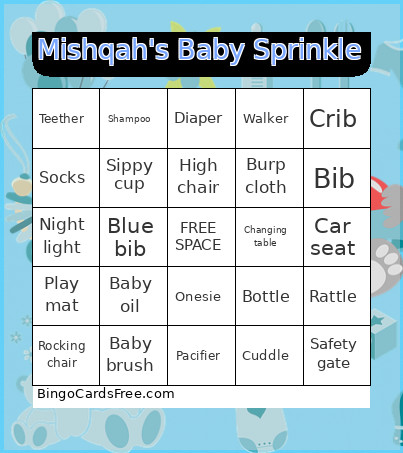 Mishqah's Baby Sprinkle

| | | | | |
|---|---|---|---|---|
| Teether | Shampoo | Diaper | Walker | Crib |
| Socks | Sippy cup | High chair | Burp cloth | Bib |
| Night light | Blue bib | FREE SPACE | Changing table | Car seat |
| Play mat | Baby oil | Onesie | Bottle | Rattle |
| Rocking chair | Baby brush | Pacifier | Cuddle | Safety gate |

BingoCardsFree.com